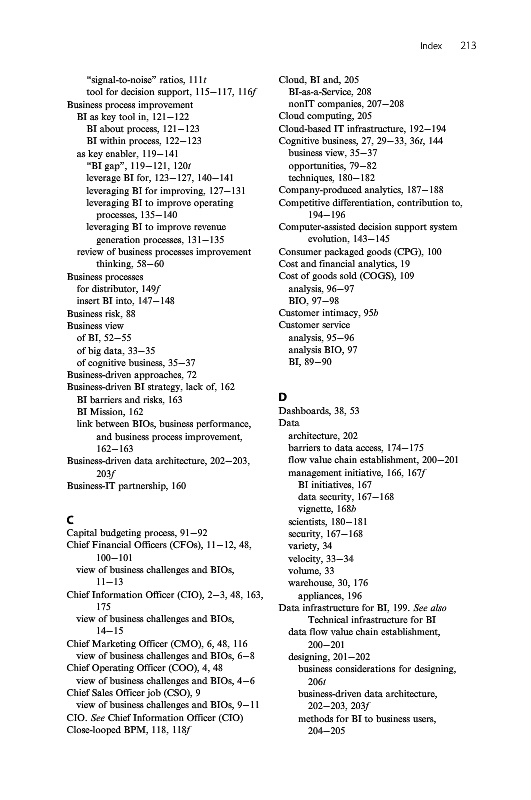 Index 213

"signal-to-noise" ratios, 111t
tool for decision support, 115–117, 116f
Business process improvement
BI as key tool in, 121–122
BI about process, 121–123
BI within process, 122–123
as key enabler, 119–141
"BI gap", 119–121, 120t
leverage BI for, 123–127, 140–141
leveraging BI for improving, 127–131
leveraging BI to improve operating processes, 135–140
leveraging BI to improve revenue generation processes, 131–135
review of business processes improvement thinking, 58–60
Business processes
for distributor, 149f
insert BI into, 147–148
Business risk, 88
Business view
of BI, 52–55
of big data, 33–35
of cognitive business, 35–37
Business-driven approaches, 72
Business-driven BI strategy, lack of, 162
BI barriers and risks, 163
BI Mission, 162
link between BIOs, business performance, and business process improvement, 162–163
Business-driven data architecture, 202–203, 203f
Business-IT partnership, 160

C
Capital budgeting process, 91–92
Chief Financial Officers (CFOs), 11–12, 48, 100–101
view of business challenges and BIOs, 11–13
Chief Information Officer (CIO), 2–3, 48, 163, 175
view of business challenges and BIOs, 14–15
Chief Marketing Officer (CMO), 6, 48, 116
view of business challenges and BIOs, 6–8
Chief Operating Officer (COO), 4, 48
view of business challenges and BIOs, 4–6
Chief Sales Officer job (CSO), 9
view of business challenges and BIOs, 9–11
CIO. See Chief Information Officer (CIO)
Close-looped BPM, 118, 118f

Cloud, BI and, 205
BI-as-a-Service, 208
nonIT companies, 207–208
Cloud computing, 205
Cloud-based IT infrastructure, 192–194
Cognitive business, 27, 29–33, 36t, 144
business view, 35–37
opportunities, 79–82
techniques, 180–182
Company-produced analytics, 187–188
Competitive differentiation, contribution to, 194–196
Computer-assisted decision support system evolution, 143–145
Consumer packaged goods (CPG), 100
Cost and financial analytics, 19
Cost of goods sold (COGS), 109
analysis, 96–97
BIO, 97–98
Customer intimacy, 95b
Customer service
analysis, 95–96
analysis BIO, 97
BI, 89–90

D
Dashboards, 38, 53
Data
architecture, 202
barriers to data access, 174–175
flow value chain establishment, 200–201
management initiative, 166, 167f
BI initiatives, 167
data security, 167–168
vignette, 168b
scientists, 180–181
security, 167–168
variety, 34
velocity, 33–34
volume, 33
warehouse, 30, 176
appliances, 196
Data infrastructure for BI, 199. See also Technical infrastructure for BI
data flow value chain establishment, 200–201
designing, 201–202
business considerations for designing, 206t
business-driven data architecture, 202–203, 203f
methods for BI to business users, 204–205